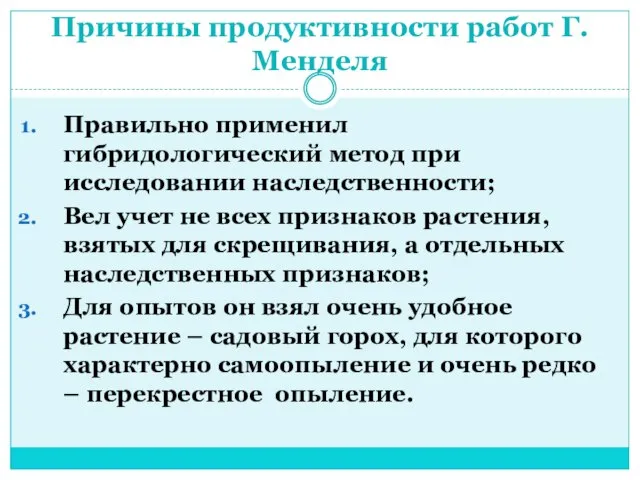 Причины продуктивности работ Г. Менделя

1. Правильно применил гибридологический метод при исследовании наследственности;
2. Вел учет не всех признаков растения, взятых для скрещивания, а отдельных наследственных признаков;
3. Для опытов он взял очень удобное растение – садовый горох, для которого характерно самоопыление и очень редко – перекрестное опыление.